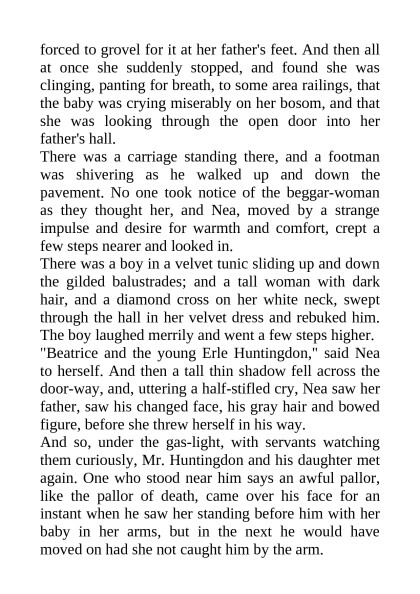 forced to grovel for it at her father's feet. And then all at once she suddenly stopped, and found she was clinging, panting for breath, to some area railings, that the baby was crying miserably on her bosom, and that she was looking through the open door into her father's hall.
There was a carriage standing there, and a footman was shivering as he walked up and down the pavement. No one took notice of the beggar-woman as they thought her, and Nea, moved by a strange impulse and desire for warmth and comfort, crept a few steps nearer and looked in.
There was a boy in a velvet tunic sliding up and down the gilded balustrades; and a tall woman with dark hair, and a diamond cross on her white neck, swept through the hall in her velvet dress and rebuked him. The boy laughed merrily and went a few steps higher.
"Beatrice and the young Erle Huntingdon," said Nea to herself. And then a tall thin shadow fell across the door-way, and, uttering a half-stifled cry, Nea saw her father, saw his changed face, his gray hair and bowed figure, before she threw herself in his way.
And so, under the gas-light, with servants watching them curiously, Mr. Huntingdon and his daughter met again. One who stood near him says an awful pallor, like the pallor of death, came over his face for an instant when he saw her standing before him with her baby in her arms, but in the next he would have moved on had she not caught him by the arm.